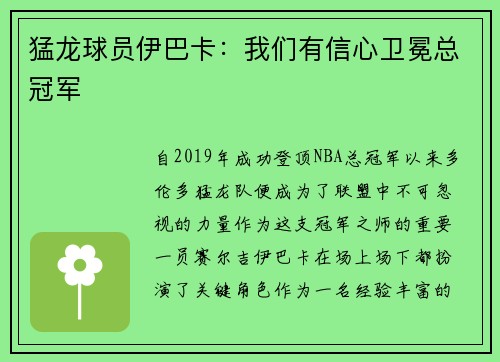 猛龙球员伊巴卡：我们有信心卫冕总冠军

自2019年成功登顶NBA总冠军以来多伦多猛龙队便成为了联盟中不可忽视的力量作为这支冠军之师的重要一员赛尔吉伊巴卡在场上场下都扮演了关键角色作为一名经验丰富的